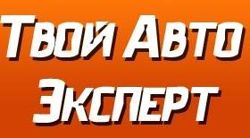 Твой Авто
Эксперт